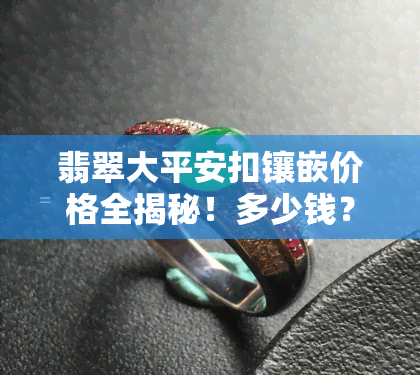 翡翠大平安扣镶嵌价格全揭秘！多少钱？